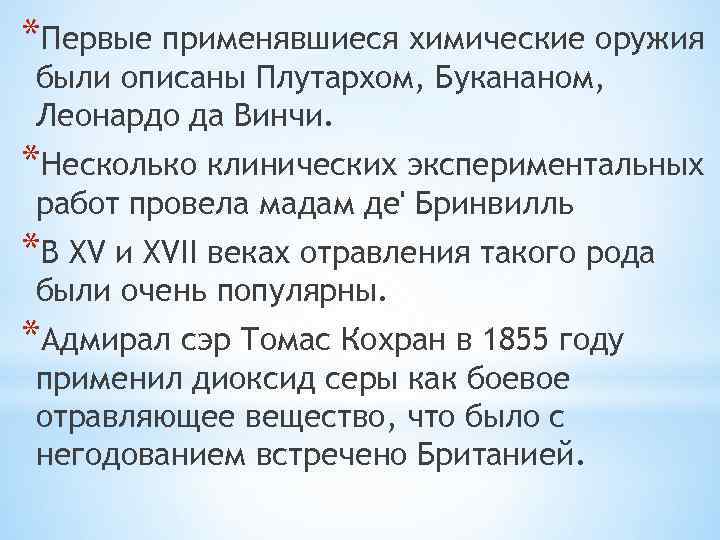 *Первые применявшиеся химические оружия были описаны Плутархом, Букананом, Леонардо да Винчи.

*Несколько клинических экспериментальных работ провела мадам де' Бринвилль

*В XV и XVII веках отравления такого рода были очень популярны.

*Адмирал сэр Томас Кохран в 1855 году применил диоксид серы как боевое отравляющее вещество, что было с негодованием встречено Британией.